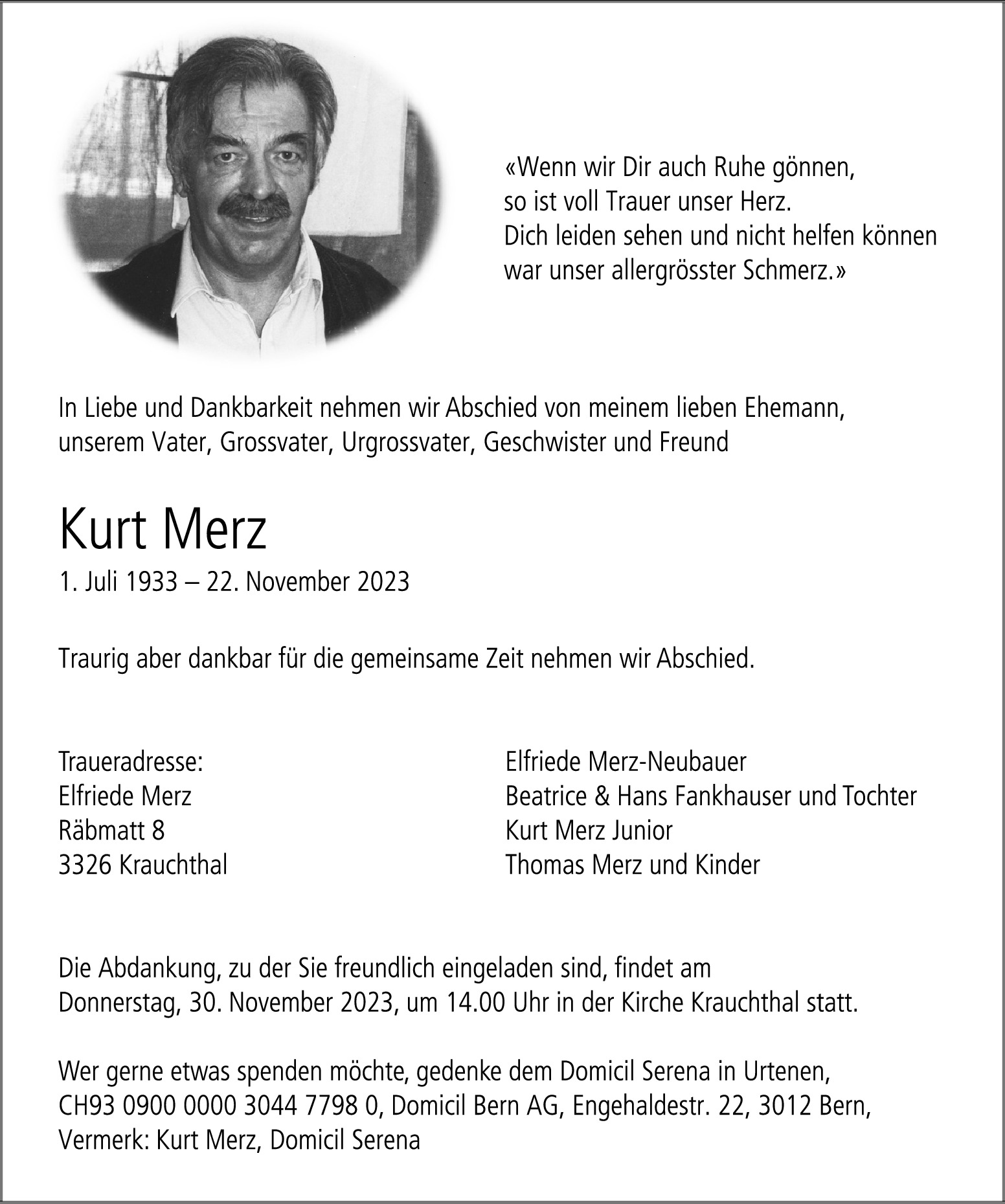 «Wenn wir Dir auch Ruhe gönnen,
so ist voll Trauer unser Herz.
Dich leiden sehen und nicht helfen können
war unser allergrösster Schmerz.»

In Liebe und Dankbarkeit nehmen wir Abschied von meinem lieben Ehemann, unserem Vater, Grossvater, Urgrossvater, Geschwister und Freund

Kurt Merz
1. Juli 1933 – 22. November 2023

Traurig aber dankbar für die gemeinsame Zeit nehmen wir Abschied.

Traueradresse:
Elfriede Merz
Räbmatt 8
3326 Krauchthal

Elfriede Merz-Neubauer
Beatrice & Hans Fankhauser und Tochter
Kurt Merz Junior
Thomas Merz und Kinder

Die Abdankung, zu der Sie freundlich eingeladen sind, findet am Donnerstag, 30. November 2023, um 14.00 Uhr in der Kirche Krauchthal statt.

Wer gerne etwas spenden möchte, gedenke dem Domicil Serena in Urtenen, CH93 0900 0000 3044 7798 0, Domicil Bern AG, Engehaldestr. 22, 3012 Bern, Vermerk: Kurt Merz, Domicil Serena